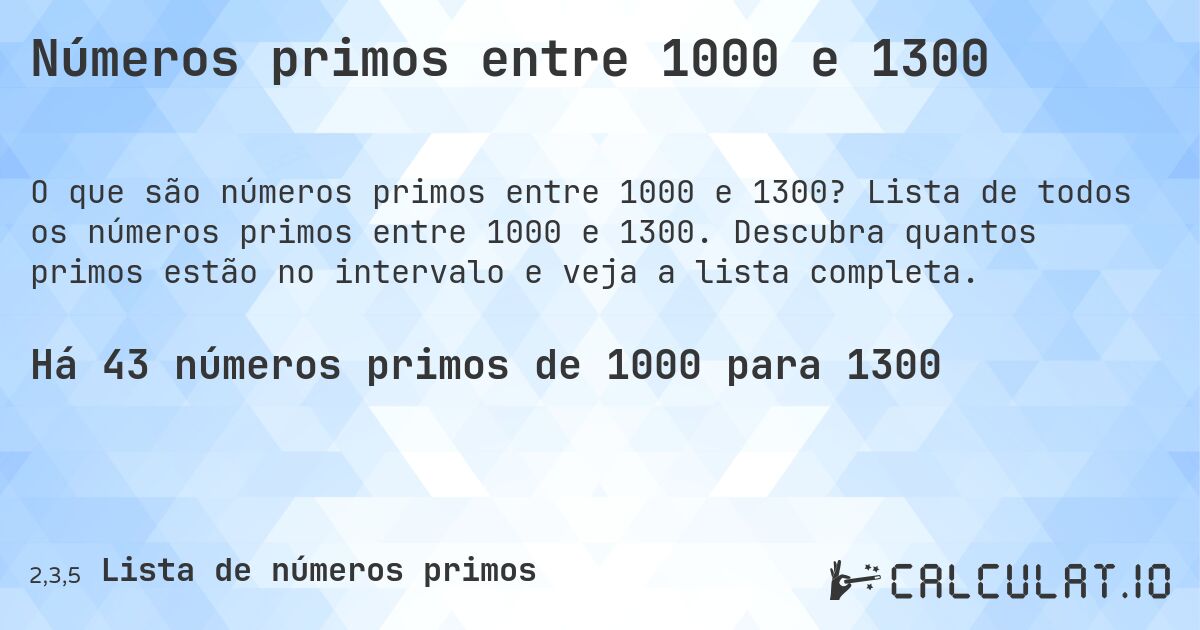 Números primos entre 1000 e 1300

O que são números primos entre 1000 e 1300? Lista de todos os números primos entre 1000 e 1300. Descubra quantos primos estão no intervalo e veja a lista completa.

Há 43 números primos de 1000 para 1300

2,3,5 Lista de números primos

CALCULAT.IO